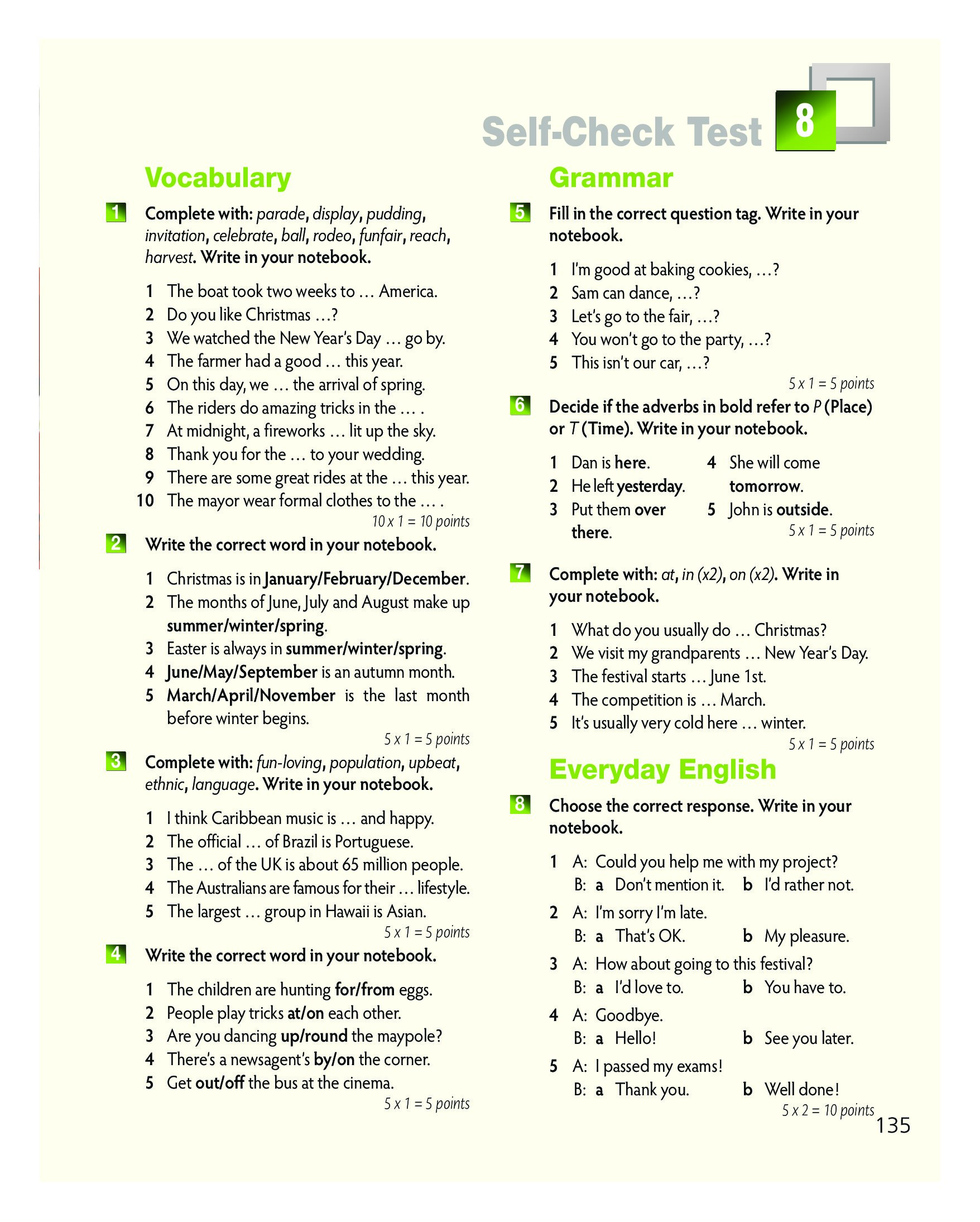 Self-Check Test 8

Vocabulary

1 Complete with: parade, display, pudding, invitation, celebrate, ball, rodeo, funfair, reach, harvest. Write in your notebook.

1 The boat took two weeks to … America.
2 Do you like Christmas …?
3 We watched the New Year's Day … go by.
4 The farmer had a good … this year.
5 On this day, we … the arrival of spring.
6 The riders do amazing tricks in the … .
7 At midnight, a fireworks … lit up the sky.
8 Thank you for the … to your wedding.
9 There are some great rides at the … this year.
10 The mayor wear formal clothes to the … .

10 x 1 = 10 points

2 Write the correct word in your notebook.

1 Christmas is in January/February/December.
2 The months of June, July and August make up summer/winter/spring.
3 Easter is always in summer/winter/spring.
4 June/May/September is an autumn month.
5 March/April/November is the last month before winter begins.

5 x 1 = 5 points

3 Complete with: fun-loving, population, upbeat, ethnic, language. Write in your notebook.

1 I think Caribbean music is … and happy.
2 The official … of Brazil is Portuguese.
3 The … of the UK is about 65 million people.
4 The Australians are famous for their … lifestyle.
5 The largest … group in Hawaii is Asian.

5 x 1 = 5 points

4 Write the correct word in your notebook.

1 The children are hunting for/from eggs.
2 People play tricks at/on each other.
3 Are you dancing up/round the maypole?
4 There's a newsagent's by/on the corner.
5 Get out/off the bus at the cinema.

5 x 1 = 5 points

Grammar

5 Fill in the correct question tag. Write in your notebook.

1 I'm good at baking cookies, …?
2 Sam can dance, …?
3 Let's go to the fair, …?
4 You won't go to the party, …?
5 This isn't our car, …?

5 x 1 = 5 points

6 Decide if the adverbs in bold refer to P (Place) or T (Time). Write in your notebook.

1 Dan is here.
2 He left yesterday.
3 Put them over there.
4 She will come tomorrow.
5 John is outside.

5 x 1 = 5 points

7 Complete with: at, in (x2), on (x2). Write in your notebook.

1 What do you usually do … Christmas?
2 We visit my grandparents … New Year's Day.
3 The festival starts … June 1st.
4 The competition is … March.
5 It's usually very cold here … winter.

5 x 1 = 5 points

Everyday English

8 Choose the correct response. Write in your notebook.

1 A: Could you help me with my project?
B: a Don't mention it. b I'd rather not.
2 A: I'm sorry I'm late.
B: a That's OK. b My pleasure.
3 A: How about going to this festival?
B: a I'd love to. b You have to.
4 A: Goodbye.
B: a Hello! b See you later.
5 A: I passed my exams!
B: a Thank you. b Well done!

5 x 2 = 10 points

135